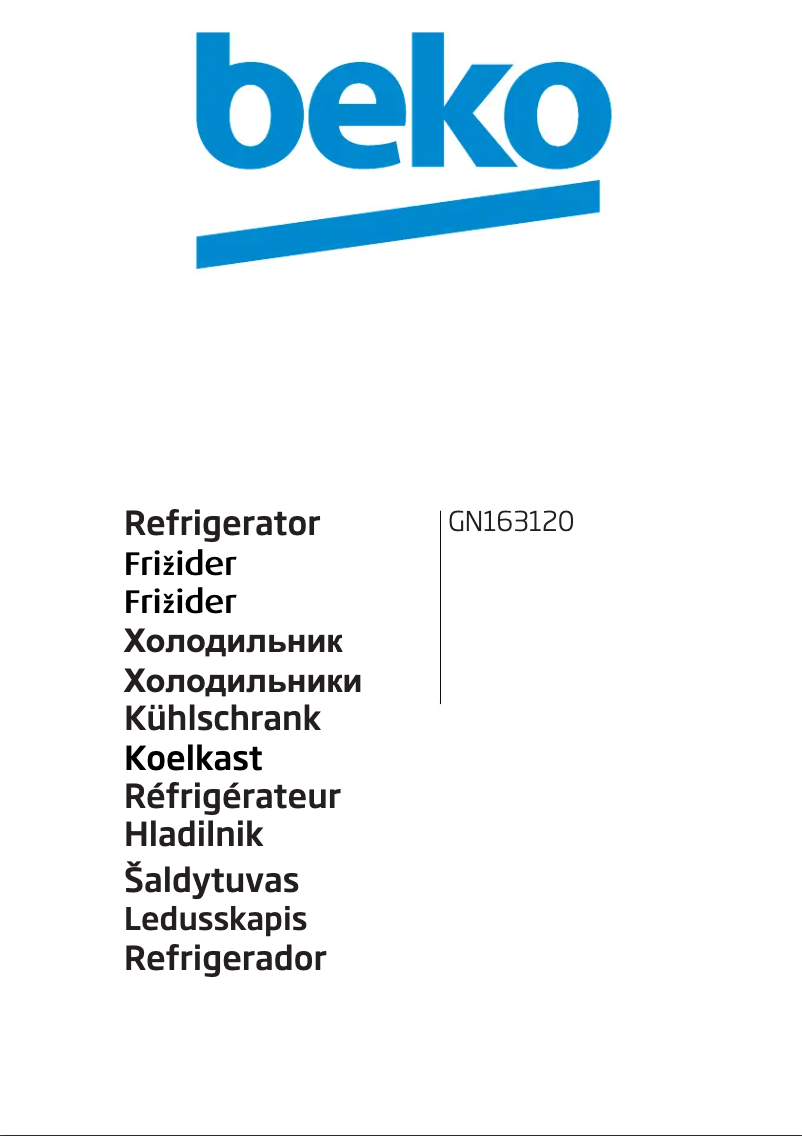 beko

Refrigerator
Frižider
Frižider
Холодильник
Холодильники
Kühlschrank
Koelkast
Réfrigérateur
Hladilnik
Šaldytuvas
Ledusskapis
Refrigerador

GN163120